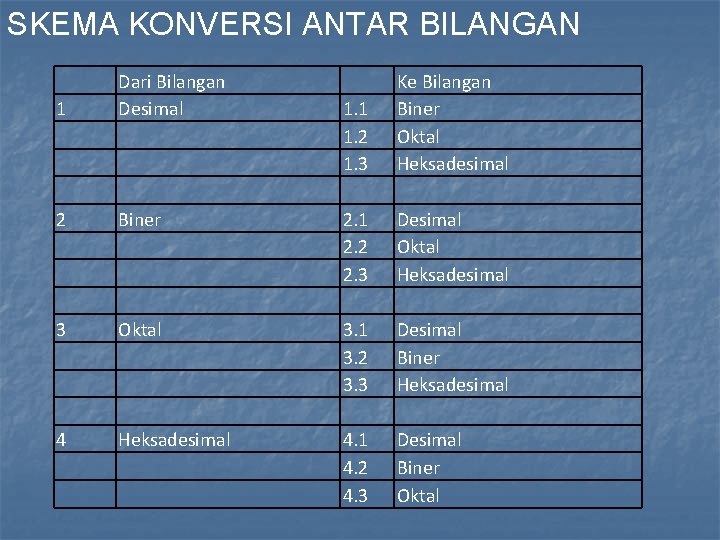 SKEMA KONVERSI ANTAR BILANGAN

| | Dari Bilangan | | Ke Bilangan |
|---|---|---|---|
| 1 | Desimal | 1.1 | Biner |
| | | 1.2 | Oktal |
| | | 1.3 | Heksadesimal |
| | | | |
| 2 | Biner | 2.1 | Desimal |
| | | 2.2 | Oktal |
| | | 2.3 | Heksadesimal |
| | | | |
| 3 | Oktal | 3.1 | Desimal |
| | | 3.2 | Biner |
| | | 3.3 | Heksadesimal |
| | | | |
| 4 | Heksadesimal | 4.1 | Desimal |
| | | 4.2 | Biner |
| | | 4.3 | Oktal |